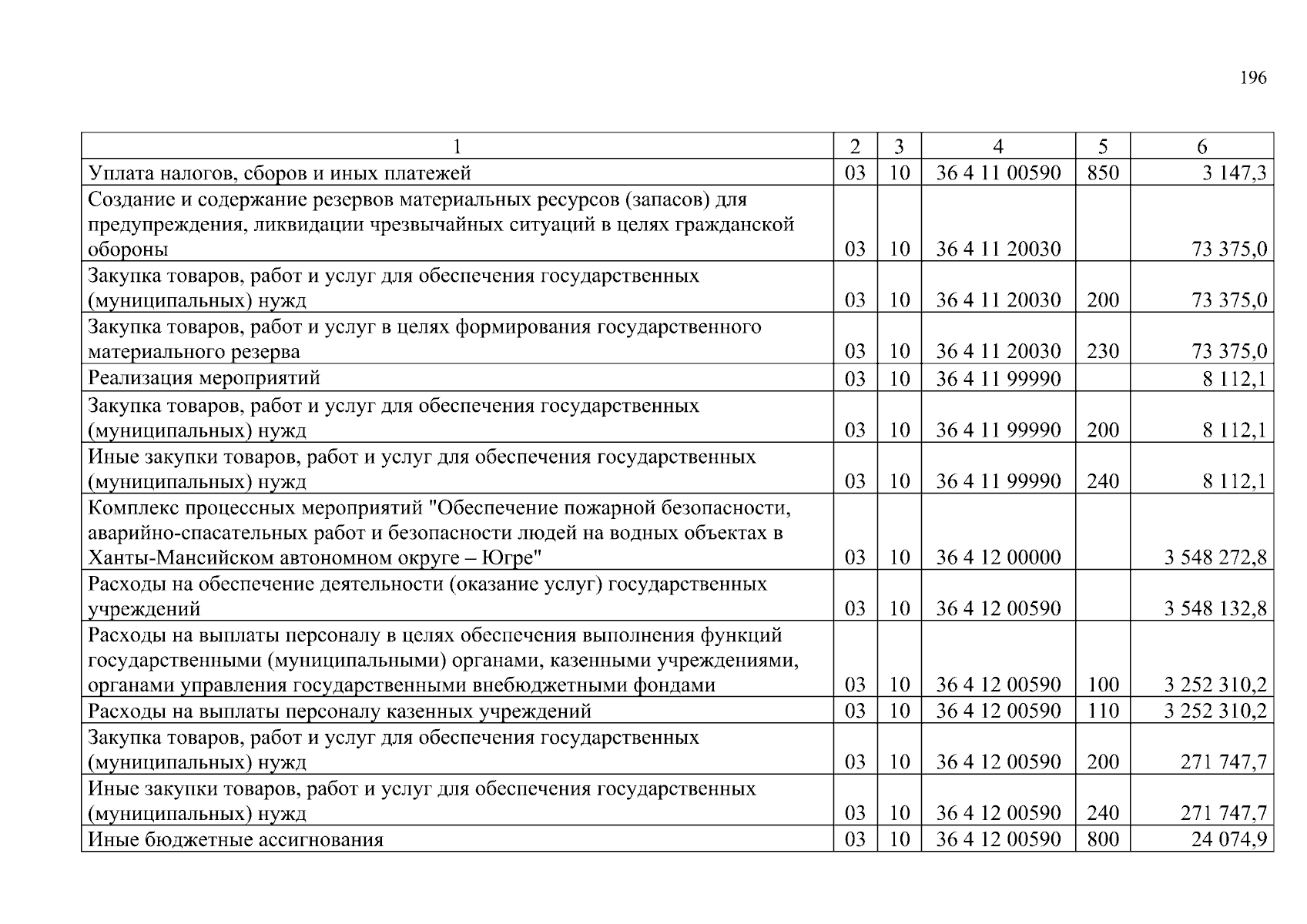 196

| 1 | 2 | 3 | 4 | 5 | 6 |
|---|---|---|---|---|---|
| Уплата налогов, сборов и иных платежей | 03 | 10 | 36 4 11 00590 | 850 | 3 147,3 |
| Создание и содержание резервов материальных ресурсов (запасов) для предупреждения, ликвидации чрезвычайных ситуаций в целях гражданской обороны | 03 | 10 | 36 4 11 20030 | | 73 375,0 |
| Закупка товаров, работ и услуг для обеспечения государственных (муниципальных) нужд | 03 | 10 | 36 4 11 20030 | 200 | 73 375,0 |
| Закупка товаров, работ и услуг в целях формирования государственного материального резерва | 03 | 10 | 36 4 11 20030 | 230 | 73 375,0 |
| Реализация мероприятий | 03 | 10 | 36 4 11 99990 | | 8 112,1 |
| Закупка товаров, работ и услуг для обеспечения государственных (муниципальных) нужд | 03 | 10 | 36 4 11 99990 | 200 | 8 112,1 |
| Иные закупки товаров, работ и услуг для обеспечения государственных (муниципальных) нужд | 03 | 10 | 36 4 11 99990 | 240 | 8 112,1 |
| Комплекс процессных мероприятий "Обеспечение пожарной безопасности, аварийно-спасательных работ и безопасности людей на водных объектах в Ханты-Мансийском автономном округе – Югре" | 03 | 10 | 36 4 12 00000 | | 3 548 272,8 |
| Расходы на обеспечение деятельности (оказание услуг) государственных учреждений | 03 | 10 | 36 4 12 00590 | | 3 548 132,8 |
| Расходы на выплаты персоналу в целях обеспечения выполнения функций государственными (муниципальными) органами, казенными учреждениями, органами управления государственными внебюджетными фондами | 03 | 10 | 36 4 12 00590 | 100 | 3 252 310,2 |
| Расходы на выплаты персоналу казенных учреждений | 03 | 10 | 36 4 12 00590 | 110 | 3 252 310,2 |
| Закупка товаров, работ и услуг для обеспечения государственных (муниципальных) нужд | 03 | 10 | 36 4 12 00590 | 200 | 271 747,7 |
| Иные закупки товаров, работ и услуг для обеспечения государственных (муниципальных) нужд | 03 | 10 | 36 4 12 00590 | 240 | 271 747,7 |
| Иные бюджетные ассигнования | 03 | 10 | 36 4 12 00590 | 800 | 24 074,9 |